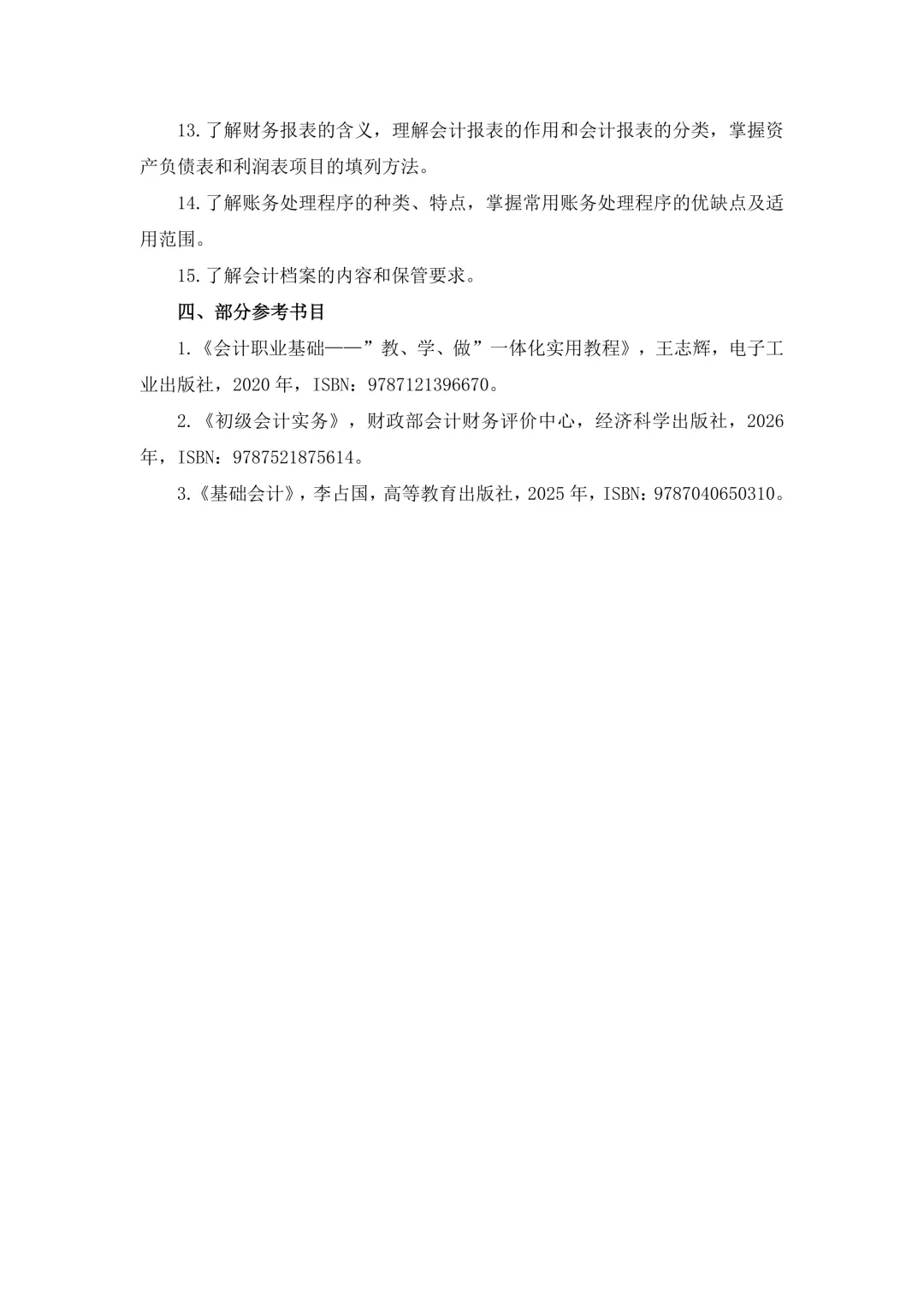 13.了解财务报表的含义，理解会计报表的作用和会计报表的分类，掌握资产负债表和利润表项目的填列方法。

14.了解账务处理程序的种类、特点，掌握常用账务处理程序的优缺点及适用范围。

15.了解会计档案的内容和保管要求。

四、部分参考书目

1.《会计职业基础——”教、学、做”一体化实用教程》，王志辉，电子工业出版社，2020年，ISBN：9787121396670。

2.《初级会计实务》，财政部会计财务评价中心，经济科学出版社，2026年，ISBN：9787521875614。

3.《基础会计》，李占国，高等教育出版社，2025年，ISBN：9787040650310。